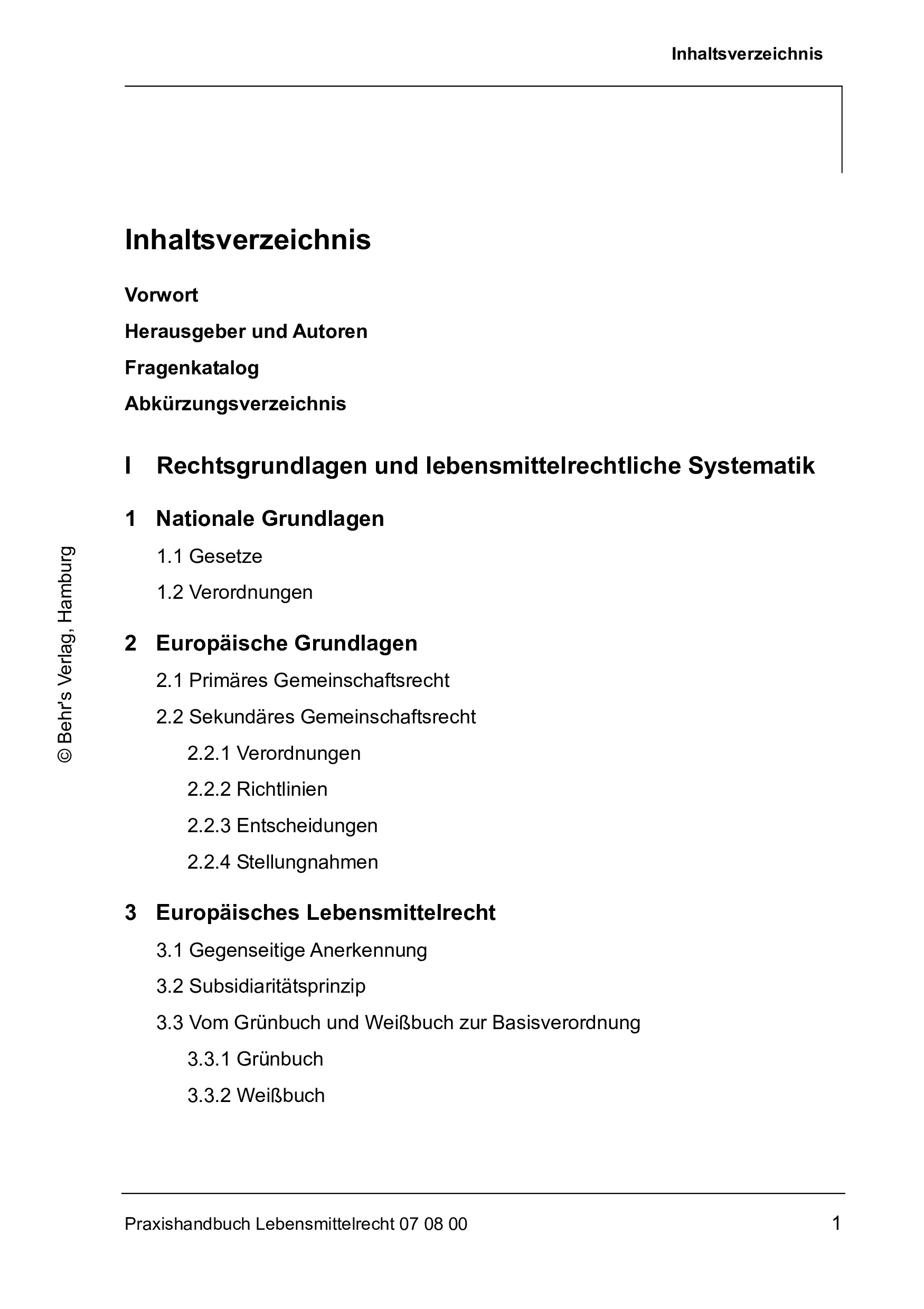 Inhaltsverzeichnis

Inhaltsverzeichnis

Vorwort

Herausgeber und Autoren

Fragenkatalog

Abkürzungsverzeichnis

I Rechtsgrundlagen und lebensmittelrechtliche Systematik

1 Nationale Grundlagen

1.1 Gesetze

1.2 Verordnungen

2 Europäische Grundlagen

2.1 Primäres Gemeinschaftsrecht

2.2 Sekundäres Gemeinschaftsrecht

2.2.1 Verordnungen

2.2.2 Richtlinien

2.2.3 Entscheidungen

2.2.4 Stellungnahmen

3 Europäisches Lebensmittelrecht

3.1 Gegenseitige Anerkennung

3.2 Subsidiaritätsprinzip

3.3 Vom Grünbuch und Weißbuch zur Basisverordnung

3.3.1 Grünbuch

3.3.2 Weißbuch

© Behr's Verlag, Hamburg

Praxishandbuch Lebensmittelrecht 07 08 00

1